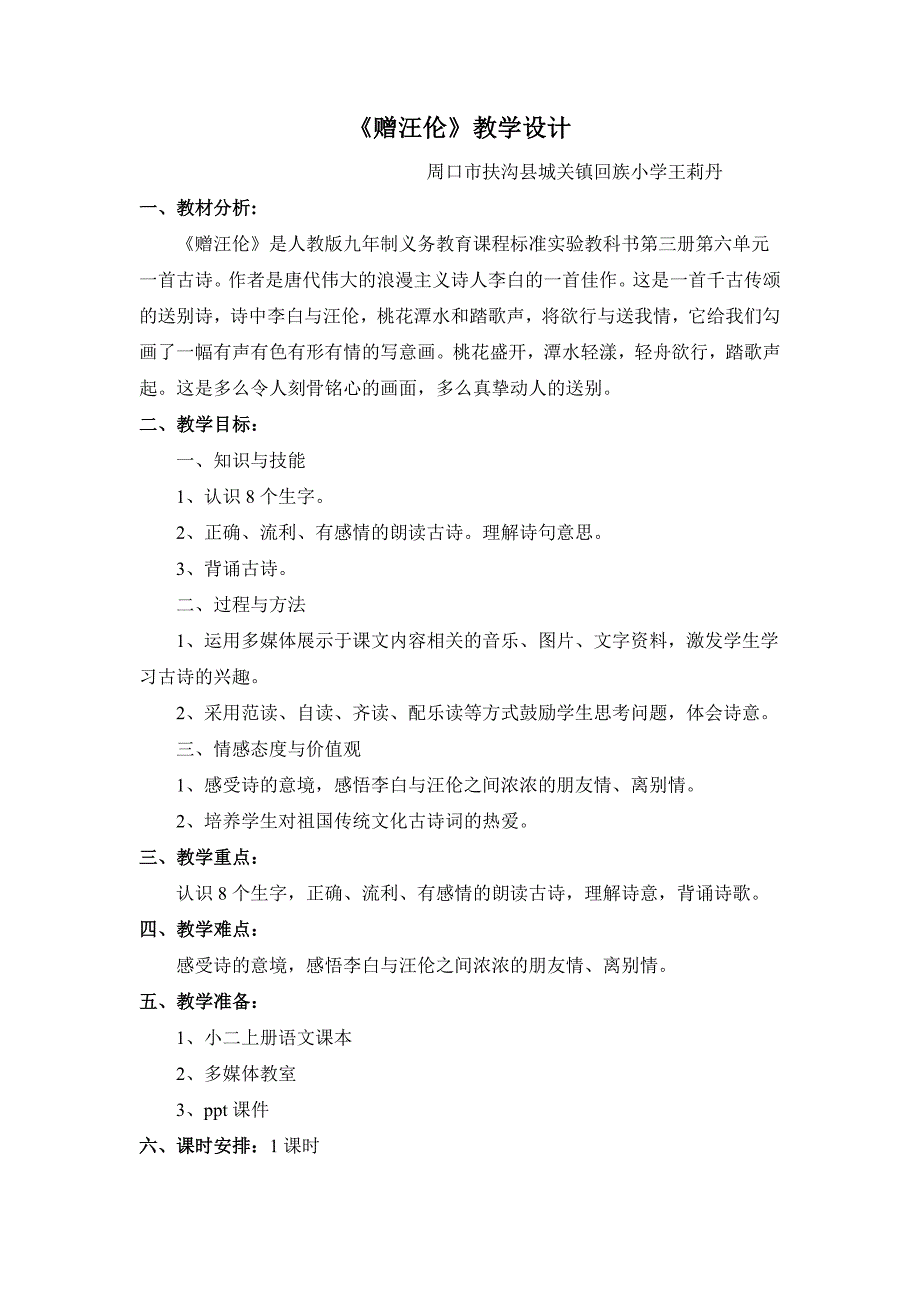 《赠汪伦》教学设计

周口市扶沟县城关镇回族小学王莉丹

一、教材分析：

《赠汪伦》是人教版九年制义务教育课程标准实验教科书第三册第六单元一首古诗。作者是唐代伟大的浪漫主义诗人李白的一首佳作。这是一首千古传颂的送别诗，诗中李白与汪伦，桃花潭水和踏歌声，将欲行与送我情，它给我们勾画了一幅有声有色有形有情的写意画。桃花盛开，潭水轻漾，轻舟欲行，踏歌声起。这是多么令人刻骨铭心的画面，多么真挚动人的送别。

二、教学目标：

一、知识与技能

1、认识 8 个生字。

2、正确、流利、有感情的朗读古诗。理解诗句意思。

3、背诵古诗。

二、过程与方法

1、运用多媒体展示于课文内容相关的音乐、图片、文字资料，激发学生学习古诗的兴趣。

2、采用范读、自读、齐读、配乐读等方式鼓励学生思考问题，体会诗意。

三、情感态度与价值观

1、感受诗的意境，感悟李白与汪伦之间浓浓的朋友情、离别情。

2、培养学生对祖国传统文化古诗词的热爱。

三、教学重点：

认识 8 个生字，正确、流利、有感情的朗读古诗，理解诗意，背诵诗歌。

四、教学难点：

感受诗的意境，感悟李白与汪伦之间浓浓的朋友情、离别情。

五、教学准备：

1、小二上册语文课本

2、多媒体教室

3、ppt 课件

六、课时安排：1 课时